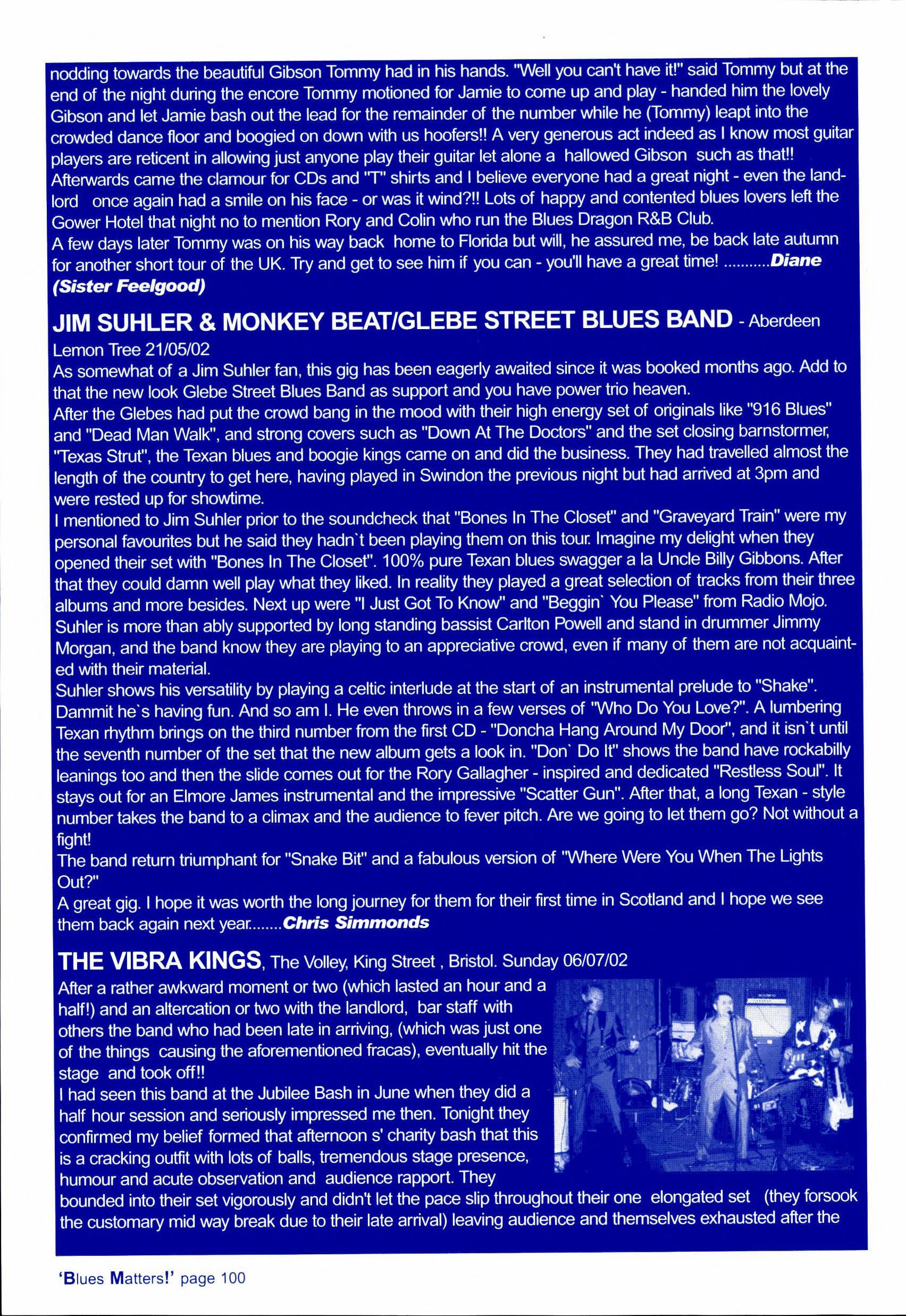 nodding towards the beautiful Gibson Tommy had in his hands. "Well you can't have it!" said Tommy but at the end of the night during the encore Tommy motioned for Jamie to come up and play - handed him the lovely Gibson and let Jamie bash out the lead for the remainder of the number while he (Tommy) leapt into the crowded dance floor and boogied on down with us hoofers!! A very generous act indeed as I know most guitar players are reticent in allowing just anyone play their guitar let alone a hallowed Gibson such as that!! Afterwards came the clamour for CDs and "T" shirts and I believe everyone had a great night - even the landlord once again had a smile on his face - or was it wind?!! Lots of happy and contented blues lovers left the Gower Hotel that night no to mention Rory and Colin who run the Blues Dragon R&B Club.
A few days later Tommy was on his way back home to Florida but will, he assured me, be back late autumn for another short tour of the UK. Try and get to see him if you can - you'll have a great time! ...........Diane (Sister Feelgood)

JIM SUHLER & MONKEY BEAT/GLEBE STREET BLUES BAND - Aberdeen Lemon Tree 21/05/02
As somewhat of a Jim Suhler fan, this gig has been eagerly awaited since it was booked months ago. Add to that the new look Glebe Street Blues Band as support and you have power trio heaven.
After the Glebes had put the crowd bang in the mood with their high energy set of originals like "916 Blues" and "Dead Man Walk", and strong covers such as "Down At The Doctors" and the set closing barnstormer, "Texas Strut", the Texan blues and boogie kings came on and did the business. They had travelled almost the length of the country to get here, having played in Swindon the previous night but had arrived at 3pm and were rested up for showtime.
I mentioned to Jim Suhler prior to the soundcheck that "Bones In The Closet" and "Graveyard Train" were my personal favourites but he said they hadn`t been playing them on this tour. Imagine my delight when they opened their set with "Bones In The Closet". 100% pure Texan blues swagger a la Uncle Billy Gibbons. After that they could damn well play what they liked. In reality they played a great selection of tracks from their three albums and more besides. Next up were "I Just Got To Know" and "Beggin` You Please" from Radio Mojo. Suhler is more than ably supported by long standing bassist Carlton Powell and stand in drummer Jimmy Morgan, and the band know they are playing to an appreciative crowd, even if many of them are not acquainted with their material.
Suhler shows his versatility by playing a celtic interlude at the start of an instrumental prelude to "Shake". Dammit he`s having fun. And so am I. He even throws in a few verses of "Who Do You Love?". A lumbering Texan rhythm brings on the third number from the first CD - "Doncha Hang Around My Door", and it isn`t until the seventh number of the set that the new album gets a look in. "Don` Do It" shows the band have rockabilly leanings too and then the slide comes out for the Rory Gallagher - inspired and dedicated "Restless Soul". It stays out for an Elmore James instrumental and the impressive "Scatter Gun". After that, a long Texan - style number takes the band to a climax and the audience to fever pitch. Are we going to let them go? Not without a fight!
The band return triumphant for "Snake Bit" and a fabulous version of "Where Were You When The Lights Out?"
A great gig. I hope it was worth the long journey for them for their first time in Scotland and I hope we see them back again next year........Chris Simmonds

THE VIBRA KINGS, The Volley, King Street , Bristol. Sunday 06/07/02
After a rather awkward moment or two (which lasted an hour and a half!) and an altercation or two with the landlord, bar staff with others the band who had been late in arriving, (which was just one of the things causing the aforementioned fracas), eventually hit the stage and took off!!
I had seen this band at the Jubilee Bash in June when they did a half hour session and seriously impressed me then. Tonight they confirmed my belief formed that afternoon s' charity bash that this is a cracking outfit with lots of balls, tremendous stage presence, humour and acute observation and audience rapport. They bounded into their set vigorously and didn't let the pace slip throughout their one elongated set (they forsook the customary mid way break due to their late arrival) leaving audience and themselves exhausted after the

'Blues Matters!' page 100